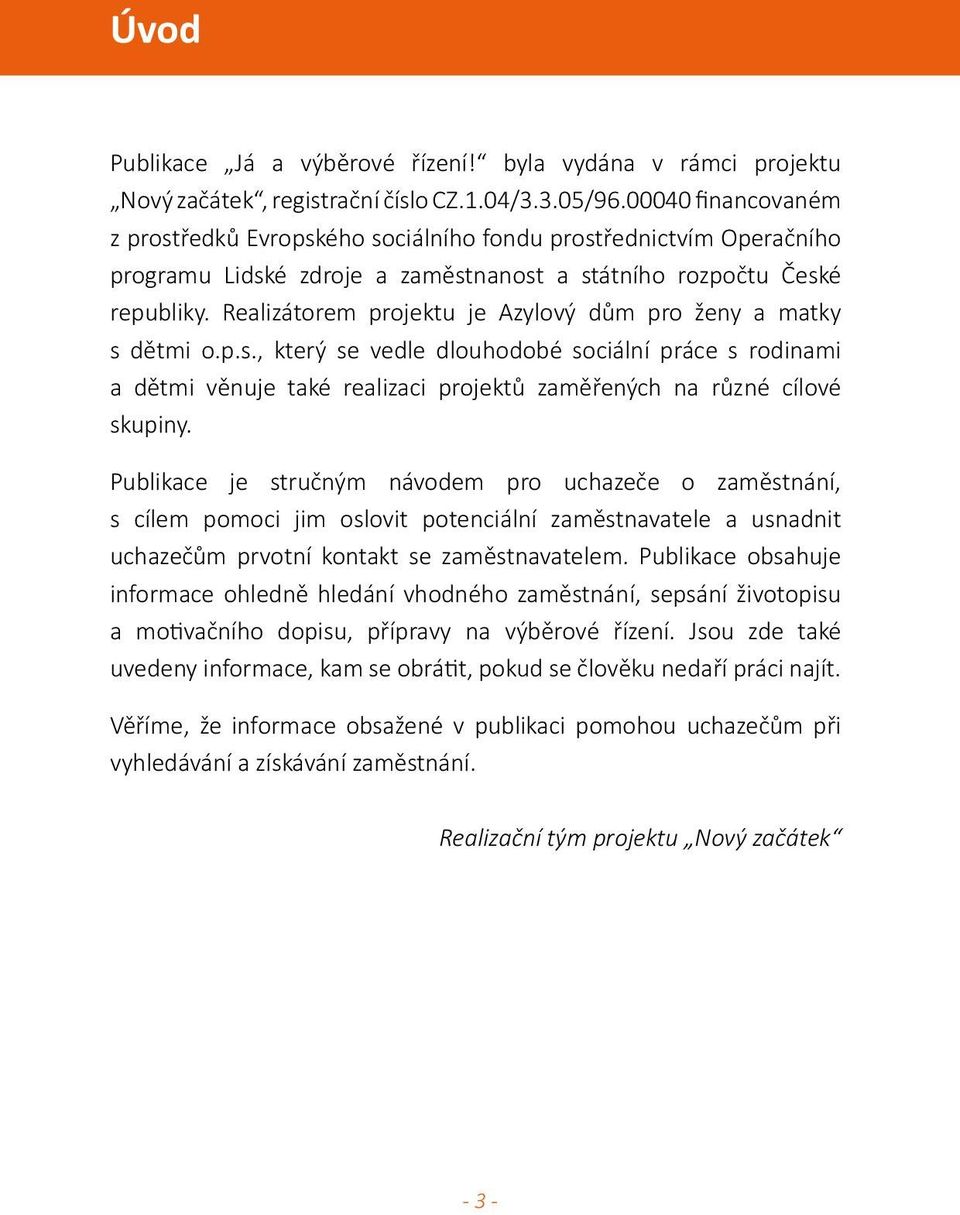 Úvod

Publikace „Já a výběrové řízení!“ byla vydána v rámci projektu „Nový začátek“, registrační číslo CZ.1.04/3.3.05/96.00040 financovaném z prostředků Evropského sociálního fondu prostřednictvím Operačního programu Lidské zdroje a zaměstnanost a státního rozpočtu České republiky. Realizátorem projektu je Azylový dům pro ženy a matky s dětmi o.p.s., který se vedle dlouhodobé sociální práce s rodinami a dětmi věnuje také realizaci projektů zaměřených na různé cílové skupiny.

Publikace je stručným návodem pro uchazeče o zaměstnání, s cílem pomoci jim oslovit potenciální zaměstnavatele a usnadnit uchazečům prvotní kontakt se zaměstnavatelem. Publikace obsahuje informace ohledně hledání vhodného zaměstnání, sepsání životopisu a motivačního dopisu, přípravy na výběrové řízení. Jsou zde také uvedeny informace, kam se obrátit, pokud se člověku nedaří práci najít.

Věříme, že informace obsažené v publikaci pomohou uchazečům při vyhledávání a získávání zaměstnání.

Realizační tým projektu „Nový začátek“

- 3 -